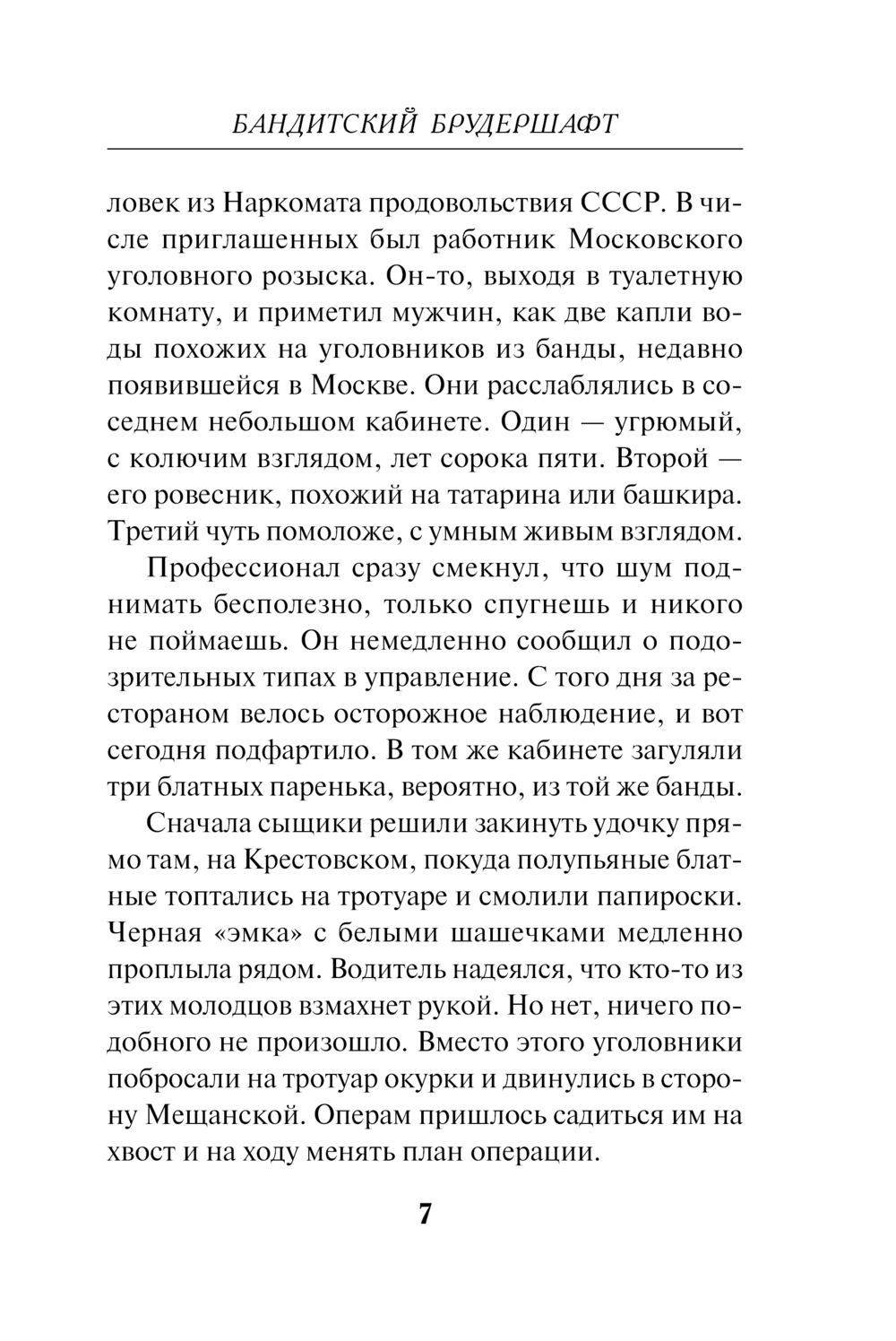 БАНДИТСКИЙ БРУДЕРШАФТ

ловек из Наркомата продовольствия СССР. В числе приглашенных был работник Московского уголовного розыска. Он-то, выходя в туалетную комнату, и приметил мужчин, как две капли воды похожих на уголовников из банды, недавно появившейся в Москве. Они расслаблялись в соседнем небольшом кабинете. Один — угрюмый, с колючим взглядом, лет сорока пяти. Второй — его ровесник, похожий на татарина или башкира. Третий чуть помоложе, с умным живым взглядом.

Профессионал сразу смекнул, что шум поднимать бесполезно, только спугнешь и никого не поймаешь. Он немедленно сообщил о подозрительных типах в управление. С того дня за рестораном велось осторожное наблюдение, и вот сегодня подфартило. В том же кабинете загуляли три блатных паренька, вероятно, из той же банды.

Сначала сыщики решили закинуть удочку прямо там, на Крестовском, покуда полупьяные блатные топтались на тротуаре и смолили папироски. Черная «эмка» с белыми шашечками медленно проплыла рядом. Водитель надеялся, что кто-то из этих молодцов взмахнет рукой. Но нет, ничего подобного не произошло. Вместо этого уголовники побросали на тротуар окурки и двинулись в сторону Мещанской. Операм пришлось садиться им на хвост и на ходу менять план операции.

7